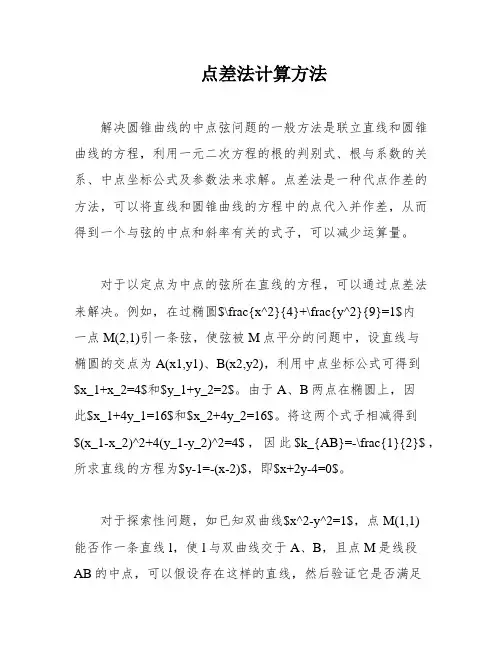 点差法计算方法

解决圆锥曲线的中点弦问题的一般方法是联立直线和圆锥曲线的方程，利用一元二次方程的根的判别式、根与系数的关系、中点坐标公式及参数法来求解。点差法是一种代点作差的方法，可以将直线和圆锥曲线的方程中的点代入并作差，从而得到一个与弦的中点和斜率有关的式子，可以减少运算量。

对于以定点为中点的弦所在直线的方程，可以通过点差法来解决。例如，在过椭圆$\frac{x^2}{4}+\frac{y^2}{9}=1$内一点 M(2,1)引一条弦，使弦被 M 点平分的问题中，设直线与椭圆的交点为 A(x1,y1)、B(x2,y2)，利用中点坐标公式可得到$x_1+x_2=4$和$y_1+y_2=2$。由于 A、B 两点在椭圆上，因此$x_1+4y_1=16$和$x_2+4y_2=16$。将这两个式子相减得到$(x_1-x_2)^2+4(y_1-y_2)^2=4$，因此$k_{AB}=-\frac{1}{2}$，所求直线的方程为$y-1=-(x-2)$，即$x+2y-4=0$。

对于探索性问题，如已知双曲线$x^2-y^2=1$，点 M(1,1)能否作一条直线 l，使 l 与双曲线交于 A、B，且点 M 是线段 AB 的中点，可以假设存在这样的直线，然后验证它是否满足